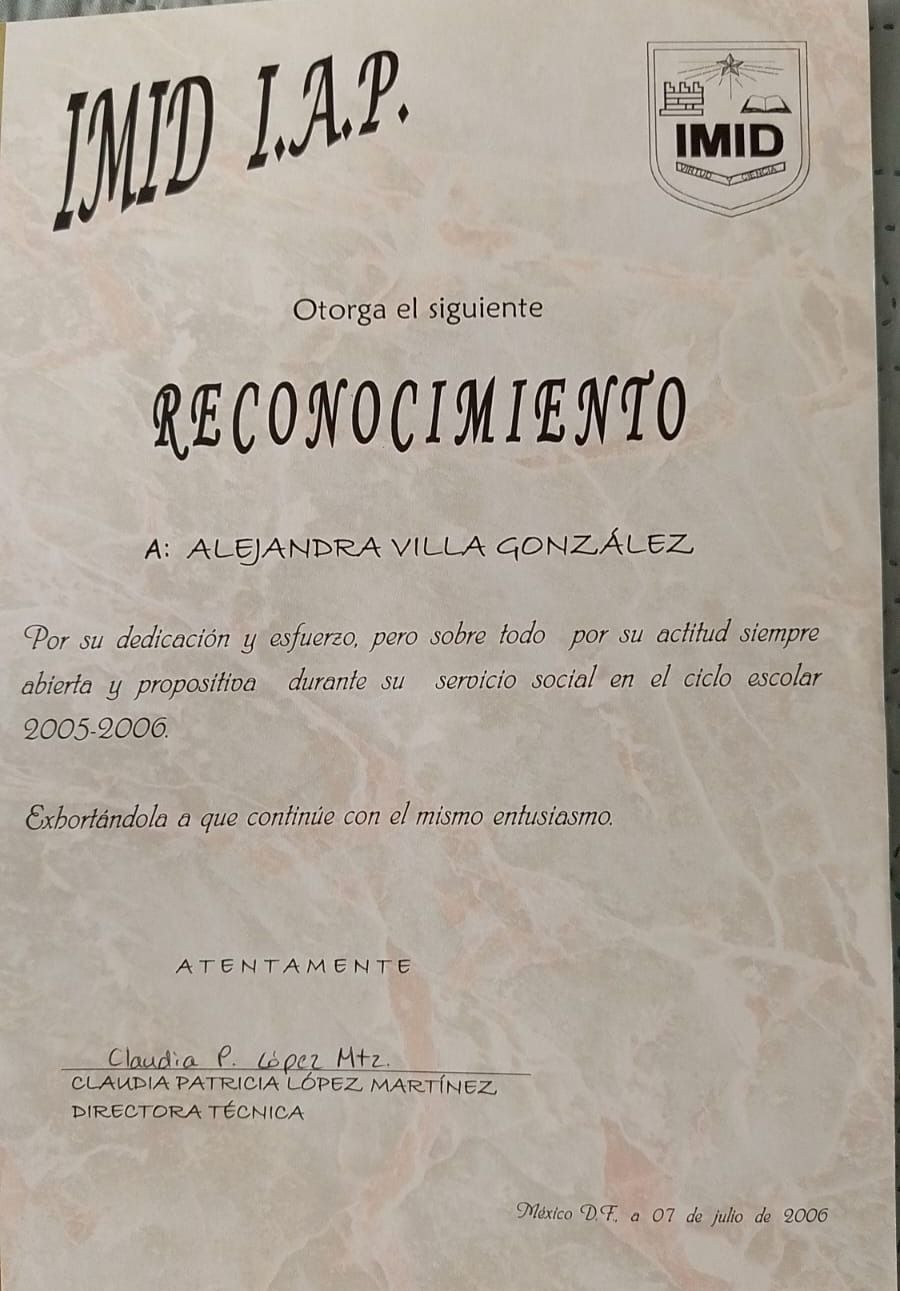 IMID I.A.P.

IMID
VIRTUD Y CIENCIA

Otorga el siguiente

RECONOCIMIENTO

A: ALEJANDRA VILLA GONZÁLEZ

Por su dedicación y esfuerzo, pero sobre todo por su actitud siempre abierta y propositiva durante su servicio social en el ciclo escolar 2005-2006.

Exhortándola a que continúe con el mismo entusiasmo.

ATENTAMENTE

Claudia P. López Mtz.
CLAUDIA PATRICIA LÓPEZ MARTÍNEZ
DIRECTORA TÉCNICA

México D.F. a 07 de julio de 2006